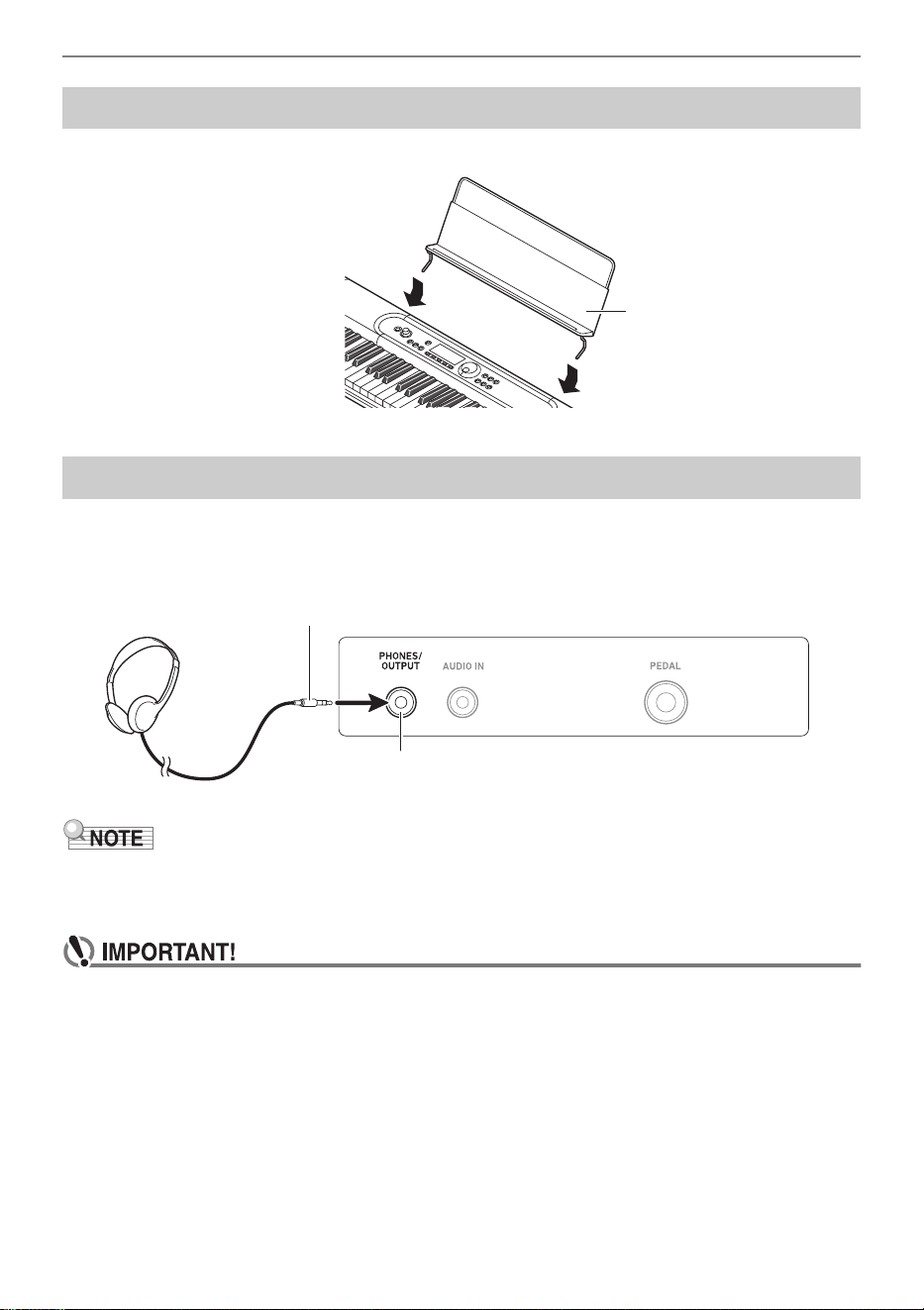 PHONES/
OUTPUT

AUDIO IN

PEDAL

NOTE

IMPORTANT!